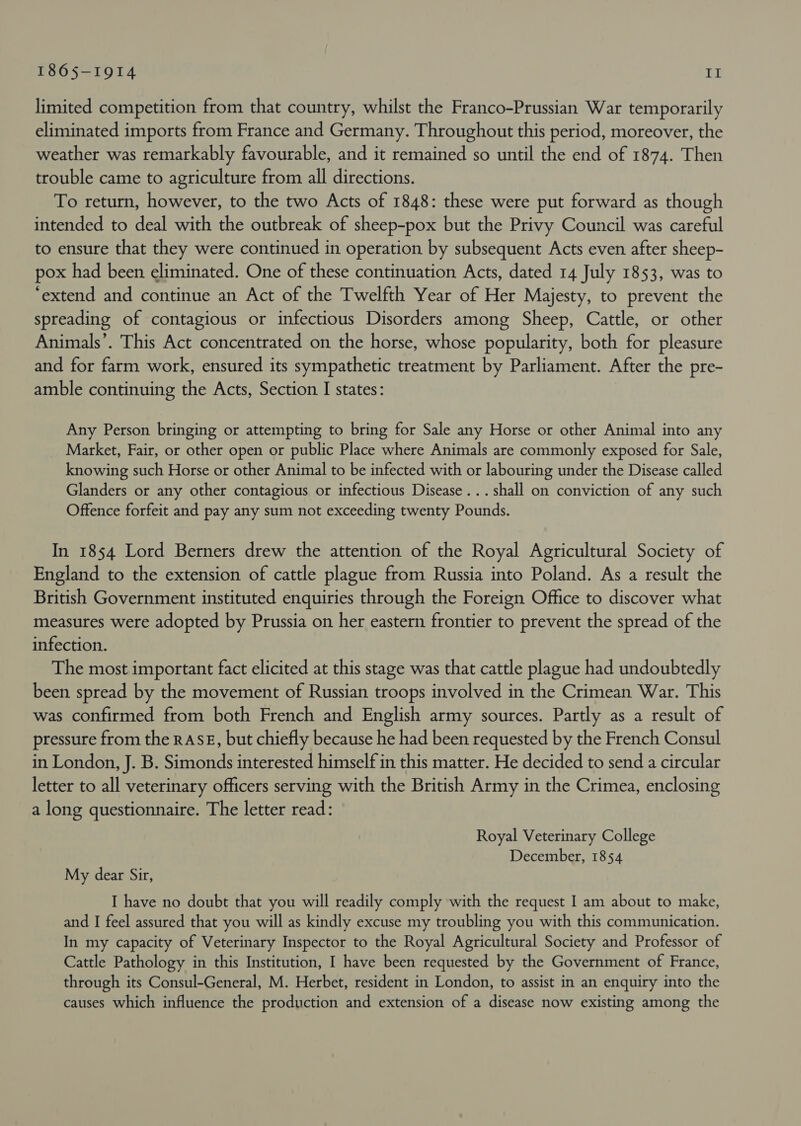 1865–1914 11

limited competition from that country, whilst the Franco-Prussian War temporarily eliminated imports from France and Germany. Throughout this period, moreover, the weather was remarkably favourable, and it remained so until the end of 1874. Then trouble came to agriculture from all directions.

To return, however, to the two Acts of 1848: these were put forward as though intended to deal with the outbreak of sheep-pox but the Privy Council was careful to ensure that they were continued in operation by subsequent Acts even after sheep-pox had been eliminated. One of these continuation Acts, dated 14 July 1853, was to 'extend and continue an Act of the Twelfth Year of Her Majesty, to prevent the spreading of contagious or infectious Disorders among Sheep, Cattle, or other Animals'. This Act concentrated on the horse, whose popularity, both for pleasure and for farm work, ensured its sympathetic treatment by Parliament. After the preamble continuing the Acts, Section I states:

Any Person bringing or attempting to bring for Sale any Horse or other Animal into any Market, Fair, or other open or public Place where Animals are commonly exposed for Sale, knowing such Horse or other Animal to be infected with or labouring under the Disease called Glanders or any other contagious or infectious Disease . . . shall on conviction of any such Offence forfeit and pay any sum not exceeding twenty Pounds.

In 1854 Lord Berners drew the attention of the Royal Agricultural Society of England to the extension of cattle plague from Russia into Poland. As a result the British Government instituted enquiries through the Foreign Office to discover what measures were adopted by Prussia on her eastern frontier to prevent the spread of the infection.

The most important fact elicited at this stage was that cattle plague had undoubtedly been spread by the movement of Russian troops involved in the Crimean War. This was confirmed from both French and English army sources. Partly as a result of pressure from the RASE, but chiefly because he had been requested by the French Consul in London, J. B. Simonds interested himself in this matter. He decided to send a circular letter to all veterinary officers serving with the British Army in the Crimea, enclosing a long questionnaire. The letter read:

Royal Veterinary College
December, 1854

My dear Sir,

I have no doubt that you will readily comply with the request I am about to make, and I feel assured that you will as kindly excuse my troubling you with this communication. In my capacity of Veterinary Inspector to the Royal Agricultural Society and Professor of Cattle Pathology in this Institution, I have been requested by the Government of France, through its Consul-General, M. Herbet, resident in London, to assist in an enquiry into the causes which influence the production and extension of a disease now existing among the